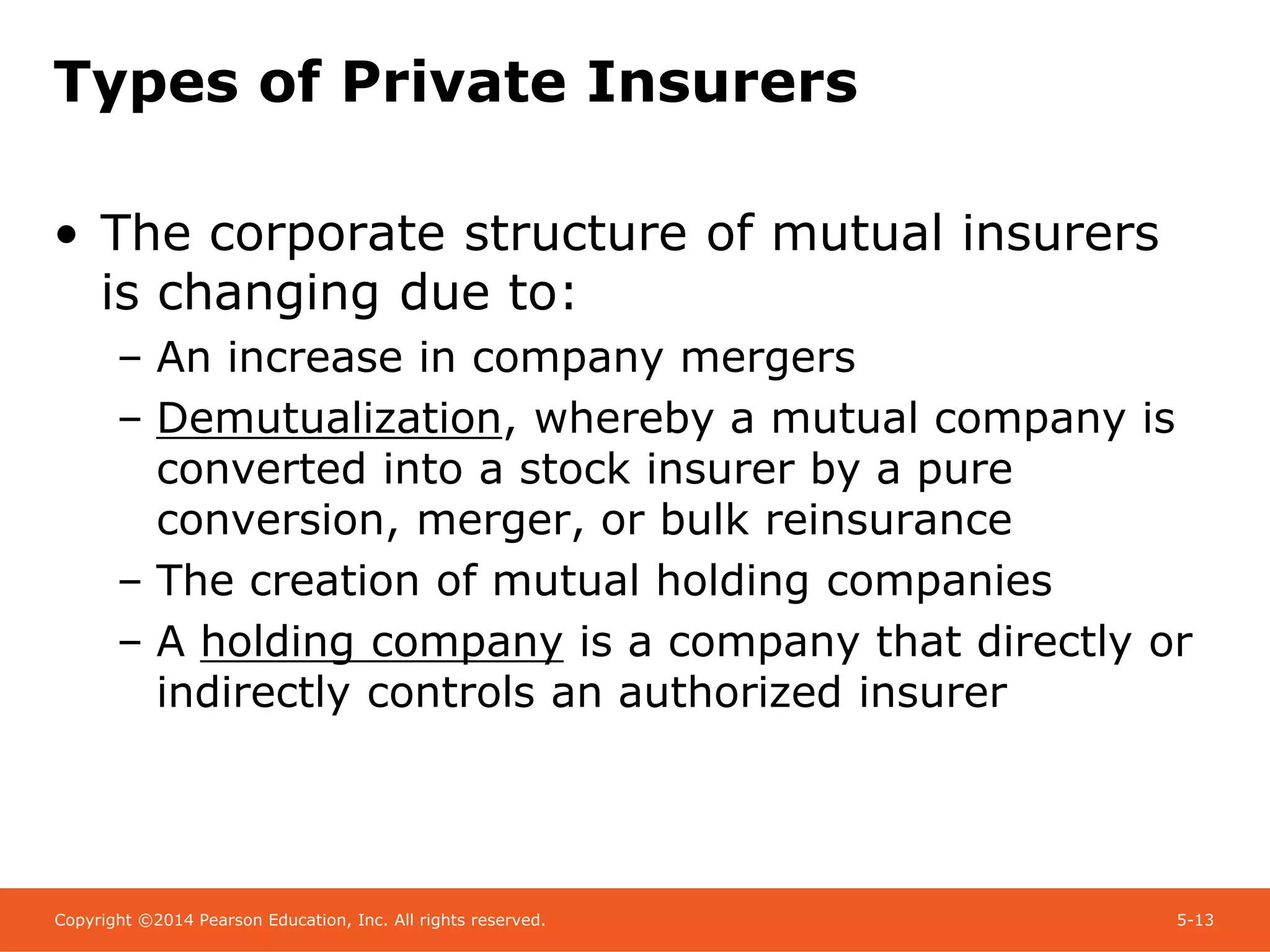 Types of Private Insurers

• The corporate structure of mutual insurers is changing due to:
– An increase in company mergers
– Demutualization, whereby a mutual company is converted into a stock insurer by a pure conversion, merger, or bulk reinsurance
– The creation of mutual holding companies
– A holding company is a company that directly or indirectly controls an authorized insurer

Copyright ©2014 Pearson Education, Inc. All rights reserved.

5-13